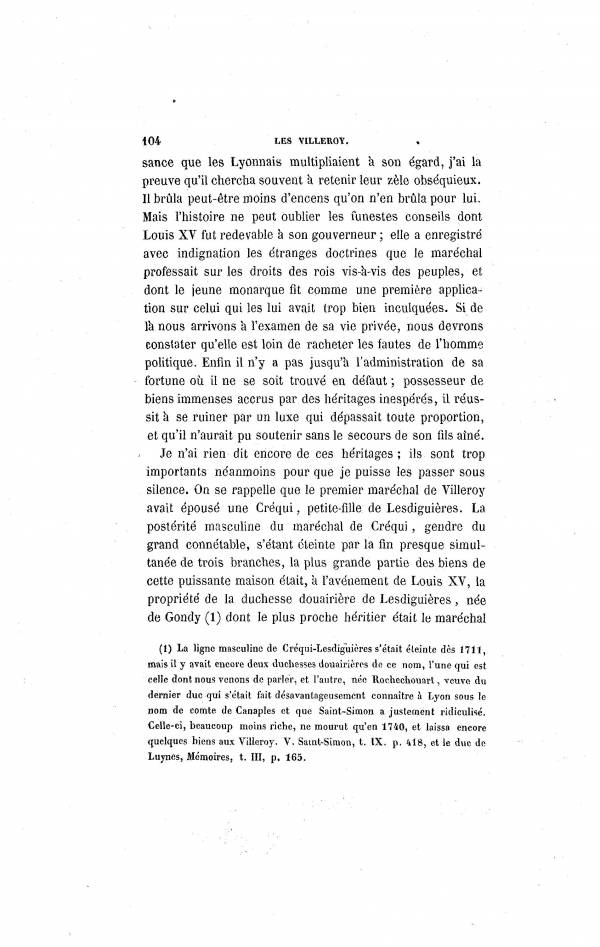 104 LES VILLEROY.

sance que les Lyonnais multipliaient à son égard, j'ai la preuve qu'il chercha souvent à retenir leur zèle obséquieux. Il brûla peut-être moins d'encens qu'on n'en brûla pour lui. Mais l'histoire ne peut oublier les funestes conseils dont Louis XV fut redevable à son gouverneur ; elle a enregistré avec indignation les étranges doctrines que le maréchal professait sur les droits des rois vis-à-vis des peuples, et dont le jeune monarque fit comme une première application sur celui qui les lui avait trop bien inculquées. Si de là nous arrivons à l'examen de sa vie privée, nous devrons constater qu'elle est loin de racheter les fautes de l'homme politique. Enfin il n'y a pas jusqu'à l'administration de sa fortune où il ne se soit trouvé en défaut ; possesseur de biens immenses accrus par des héritages inespérés, il réussit à se ruiner par un luxe qui dépassait toute proportion, et qu'il n'aurait pu soutenir sans le secours de son fils aîné.

Je n'ai rien dit encore de ces héritages ; ils sont trop importants néanmoins pour que je puisse les passer sous silence. On se rappelle que le premier maréchal de Villeroy avait épousé une Créqui, petite-fille de Lesdiguières. La postérité masculine du maréchal de Créqui, gendre du grand connétable, s'étant éteinte par la fin presque simultanée de trois branches, la plus grande partie des biens de cette puissante maison était, à l'avénement de Louis XV, la propriété de la duchesse douairière de Lesdiguières, née de Gondy (1) dont le plus proche héritier était le maréchal

(1) La ligne masculine de Créqui-Lesdiguières s'était éteinte dès 1711, mais il y avait encore deux duchesses douairières de ce nom, l'une qui est celle dont nous venons de parler, et l'autre, née Rochechouart, veuve du dernier duc qui s'était fait désavantageusement connaître à Lyon sous le nom de comte de Canaples et que Saint-Simon a justement ridiculisé. Celle-ci, beaucoup moins riche, ne mourut qu'en 1740, et laissa encore quelques biens aux Villeroy. V. Saint-Simon, t. IX. p. 418, et le duc de Luynes, Mémoires, t. III, p. 165.